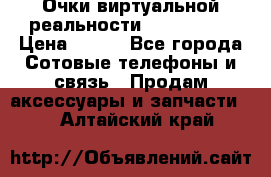 Очки виртуальной реальности
Цена Все города
Сотовые телефоны и связь Продам аксессуары и запчасти
Алтайский край

http://Объявлений.сайт